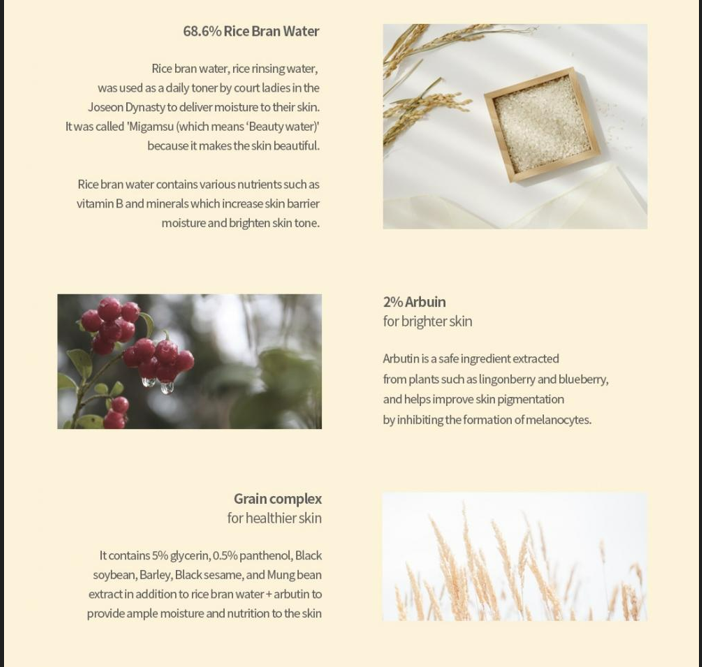 68.6% Rice Bran Water

Rice bran water, rice rinsing water, was used as a daily toner by court ladies in the Joseon Dynasty to deliver moisture to their skin. It was called 'Migamsu (which means 'Beauty water)' because it makes the skin beautiful.

Rice bran water contains various nutrients such as vitamin B and minerals which increase skin barrier moisture and brighten skin tone.

2% Arbuin
for brighter skin

Arbutin is a safe ingredient extracted from plants such as lingonberry and blueberry, and helps improve skin pigmentation by inhibiting the formation of melanocytes.

Grain complex
for healthier skin

It contains 5% glycerin, 0.5% panthenol, Black soybean, Barley, Black sesame, and Mung bean extract in addition to rice bran water + arbutin to provide ample moisture and nutrition to the skin